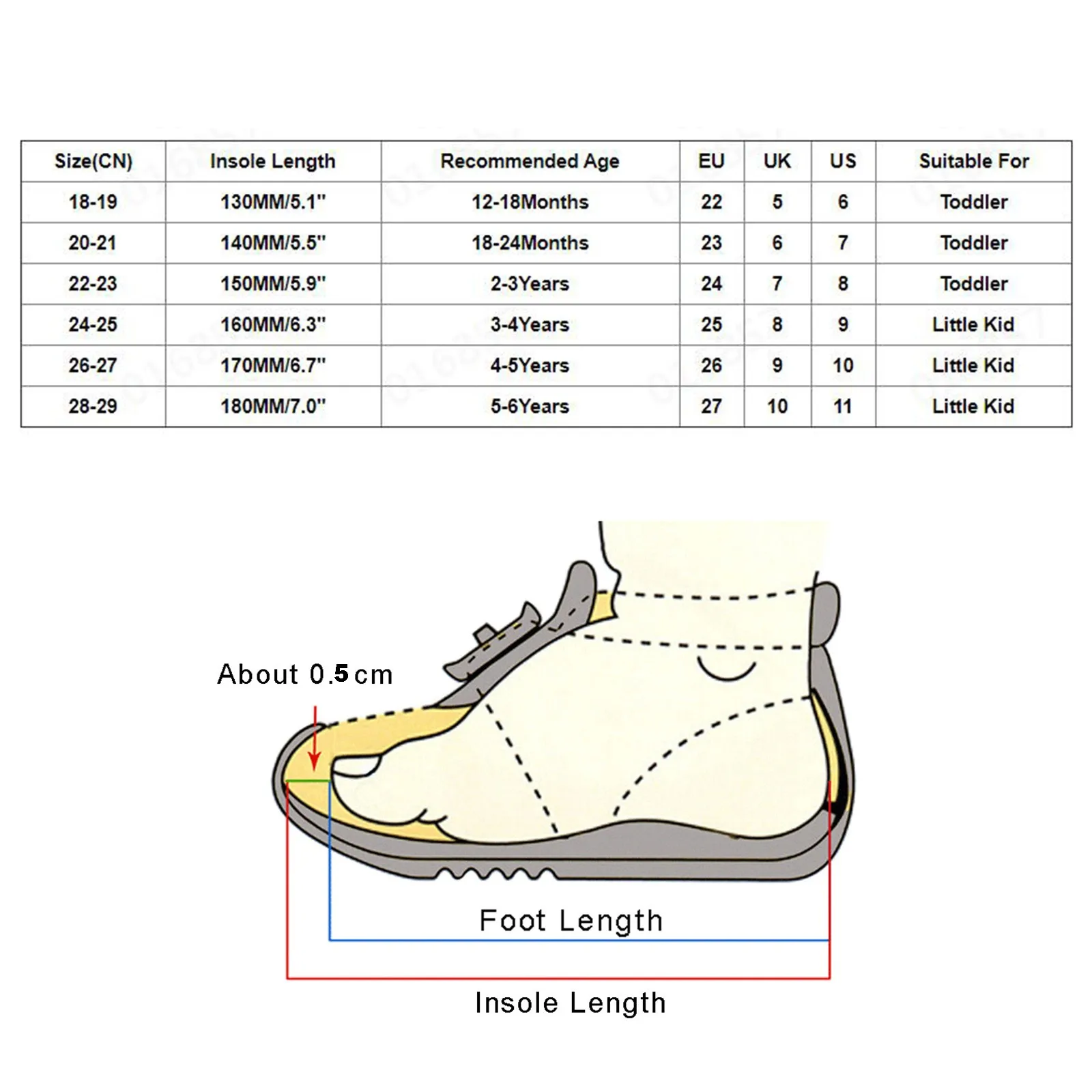 | Size(CN) | Insole Length | Recommended Age | EU | UK | US | Suitable For |
|---|---|---|---|---|---|---|
| 18-19 | 130MM/5.1" | 12-18Months | 22 | 5 | 6 | Toddler |
| 20-21 | 140MM/5.5" | 18-24Months | 23 | 6 | 7 | Toddler |
| 22-23 | 150MM/5.9" | 2-3Years | 24 | 7 | 8 | Toddler |
| 24-25 | 160MM/6.3" | 3-4Years | 25 | 8 | 9 | Little Kid |
| 26-27 | 170MM/6.7" | 4-5Years | 26 | 9 | 10 | Little Kid |
| 28-29 | 180MM/7.0" | 5-6Years | 27 | 10 | 11 | Little Kid |

About 0.5cm

Foot Length

Insole Length